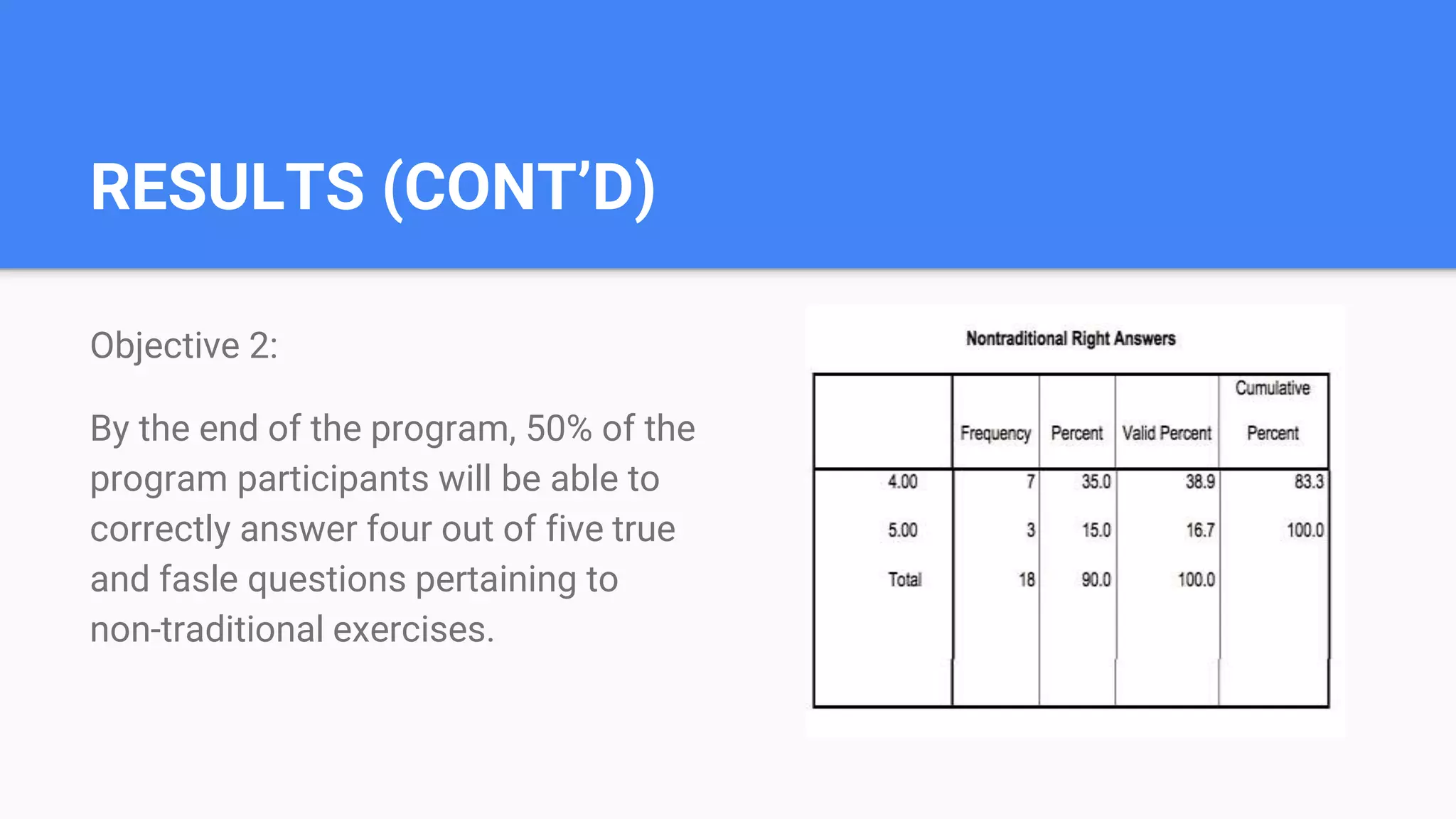 RESULTS (CONT'D)

Objective 2:

By the end of the program, 50% of the program participants will be able to correctly answer four out of five true and fasle questions pertaining to non-traditional exercises.

Nontraditional Right Answers

| | Frequency | Percent | Valid Percent | Cumulative Percent |
|---|---|---|---|---|
| 4.00 | 7 | 35.0 | 38.9 | 83.3 |
| 5.00 | 3 | 15.0 | 16.7 | 100.0 |
| Total | 18 | 90.0 | 100.0 | |